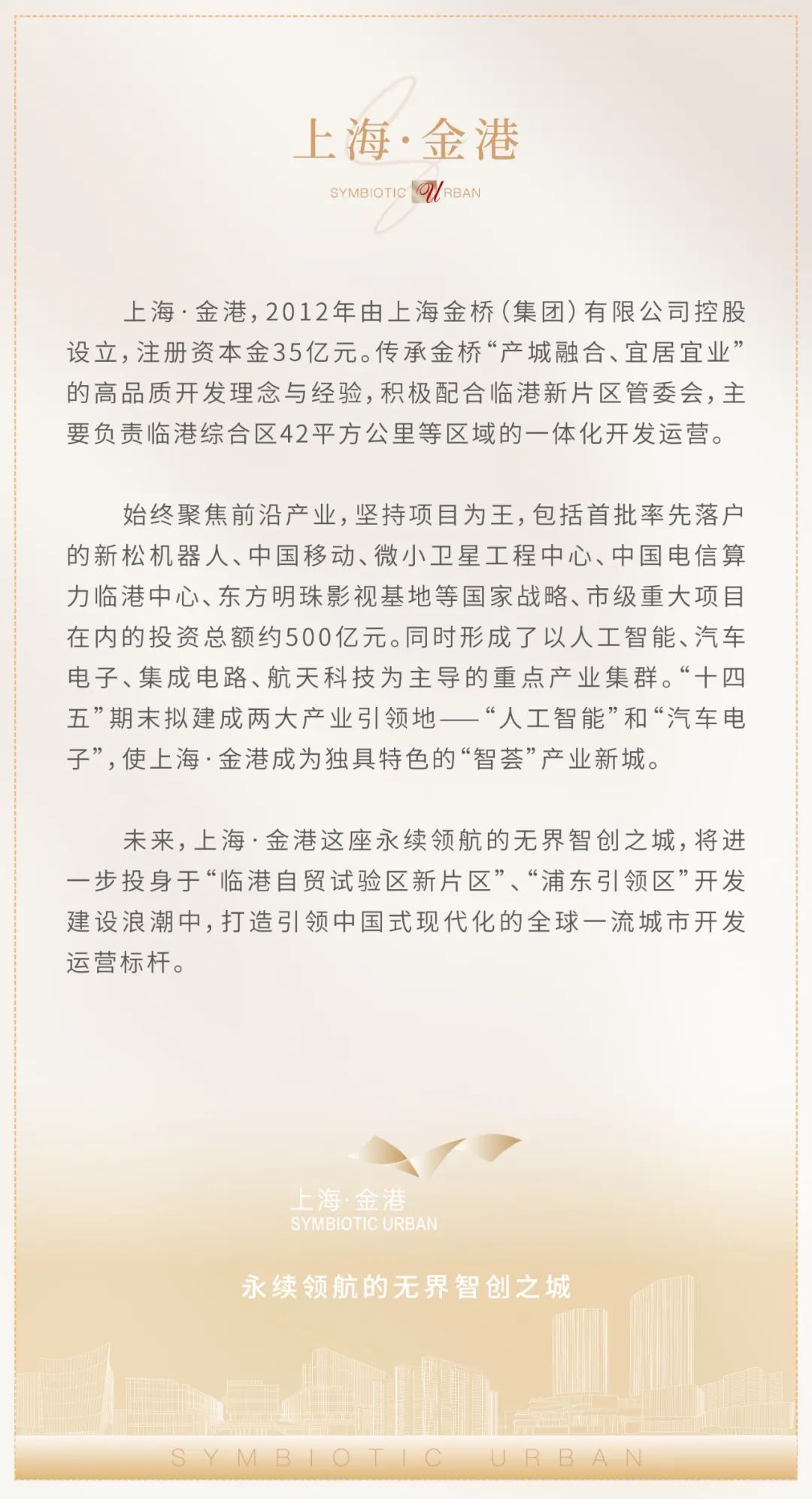 上海·金港

SYMBIOTIC URBAN

上海·金港，2012年由上海金桥（集团）有限公司控股设立，注册资本金35亿元。传承金桥“产城融合、宜居宜业”的高品质开发理念与经验，积极配合临港新片区管委会，主要负责临港综合区42平方公里等区域的一体化开发运营。

始终聚焦前沿产业，坚持项目为王，包括首批率先落户的新松机器人、中国移动、微小卫星工程中心、中国电信算力临港中心、东方明珠影视基地等国家战略、市级重大项目在内的投资总额约500亿元。同时形成了以人工智能、汽车电子、集成电路、航天科技为主导的重点产业集群。“十四五”期末拟建成两大产业引领地——“人工智能”和“汽车电子”，使上海·金港成为独具特色的“智荟”产业新城。

未来，上海·金港这座永续领航的无界智创之城，将进一步投身于“临港自贸试验区新片区”、“浦东引领区”开发建设浪潮中，打造引领中国式现代化的全球一流城市开发运营标杆。

上海·金港
SYMBIOTIC URBAN

永续领航的无界智创之城

SYMBIOTIC URBAN